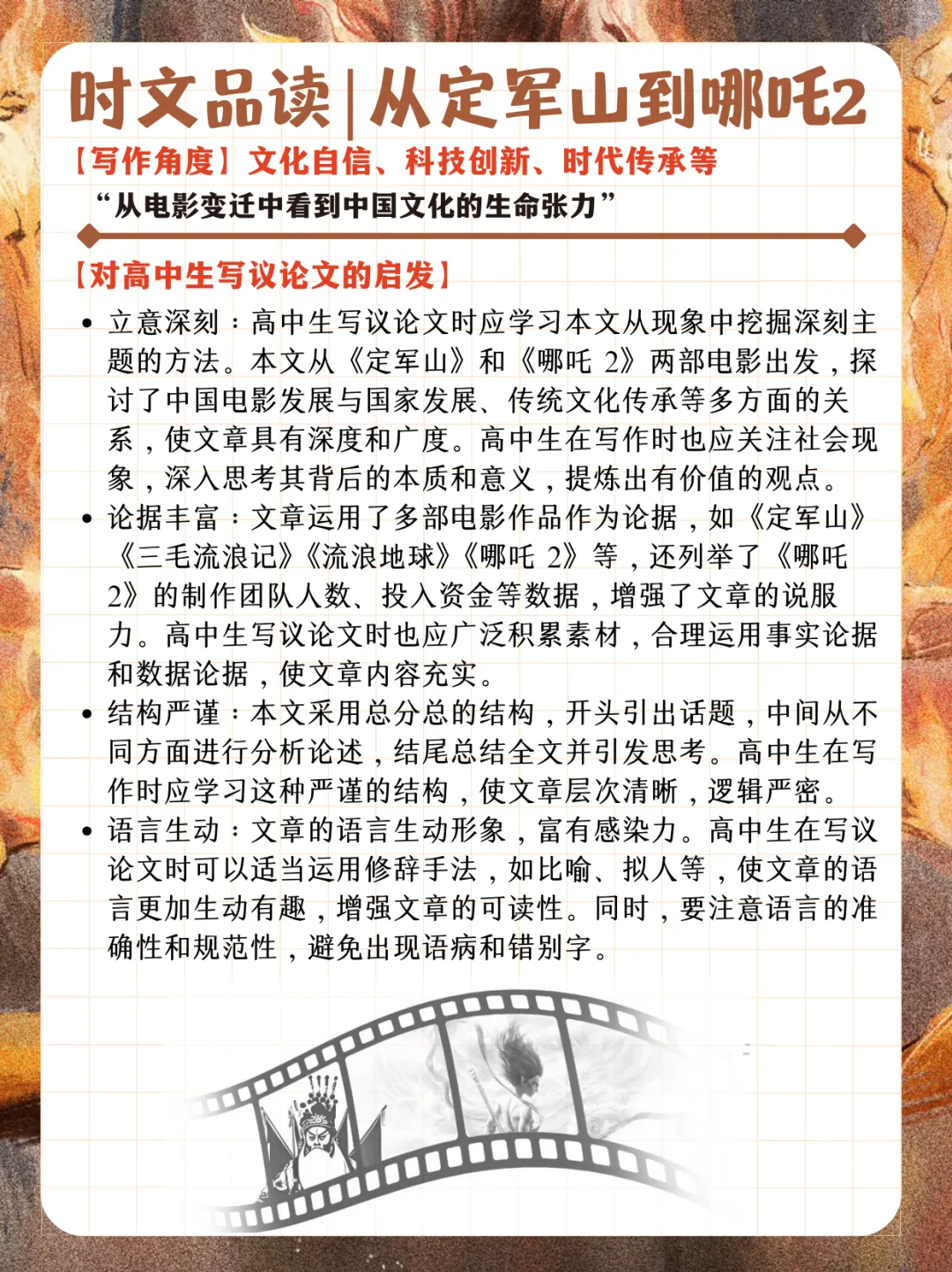 时文品读|从定军山到哪吒2

【写作角度】文化自信、科技创新、时代传承等

“从电影变迁中看到中国文化的生命张力”

【对高中生写议论文的启发】

• 立意深刻：高中生写议论文时应学习本文从现象中挖掘深刻主题的方法。本文从《定军山》和《哪吒2》两部电影出发，探讨了中国电影发展与国家发展、传统文化传承等多方面的关系，使文章具有深度和广度。高中生在写作时也应关注社会现象，深入思考其背后的本质和意义，提炼出有价值的观点。
• 论据丰富：文章运用了多部电影作品作为论据，如《定军山》《三毛流浪记》《流浪地球》《哪吒2》等，还列举了《哪吒2》的制作团队人数、投入资金等数据，增强了文章的说服力。高中生写议论文时也应广泛积累素材，合理运用事实论据和数据论据，使文章内容充实。
• 结构严谨：本文采用总分总的结构，开头引出话题，中间从不同方面进行分析论述，结尾总结全文并引发思考。高中生在写作时应学习这种严谨的结构，使文章层次清晰，逻辑严密。
• 语言生动：文章的语言生动形象，富有感染力。高中生在写议论文时可以适当运用修辞手法，如比喻、拟人等，使文章的语言更加生动有趣，增强文章的可读性。同时，要注意语言的准确性和规范性，避免出现语病和错别字。